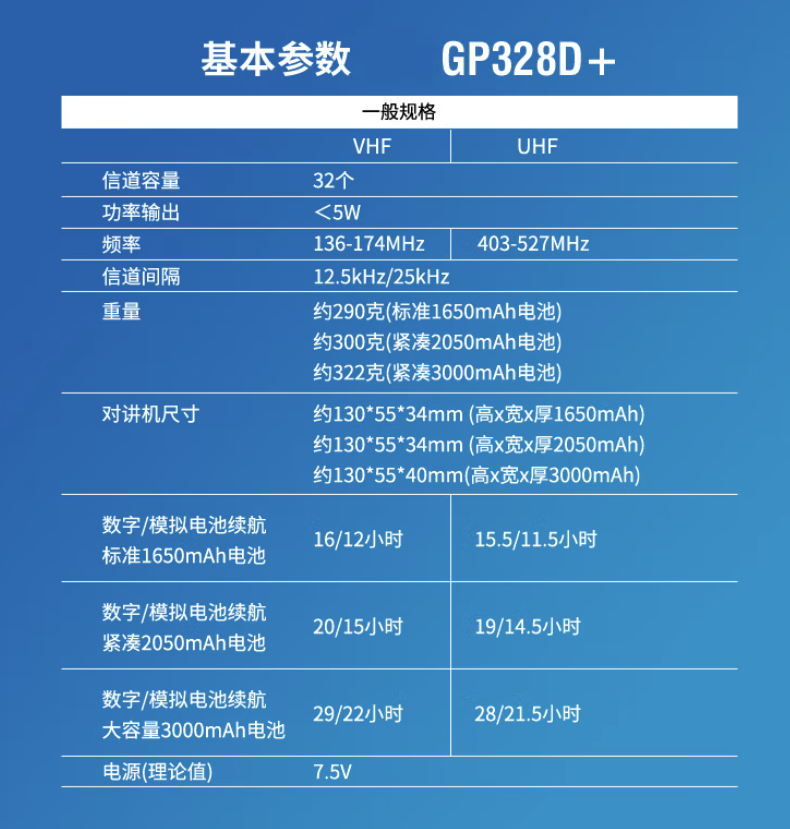 基本参数 GP328D+

| 一般规格 | | |
|---|---|---|
| | VHF | UHF |
| 信道容量 | 32个 | |
| 功率输出 | <5W | |
| 频率 | 136-174MHz | 403-527MHz |
| 信道间隔 | 12.5kHz/25kHz | |
| 重量 | 约290克(标准1650mAh电池) 约300克(紧凑2050mAh电池) 约322克(紧凑3000mAh电池) | |
| 对讲机尺寸 | 约130*55*34mm (高x宽x厚1650mAh) 约130*55*34mm (高x宽x厚2050mAh) 约130*55*40mm(高x宽x厚3000mAh) | |
| 数字/模拟电池续航 标准1650mAh电池 | 16/12小时 | 15.5/11.5小时 |
| 数字/模拟电池续航 紧凑2050mAh电池 | 20/15小时 | 19/14.5小时 |
| 数字/模拟电池续航 大容量3000mAh电池 | 29/22小时 | 28/21.5小时 |
| 电源(理论值) | 7.5V | |